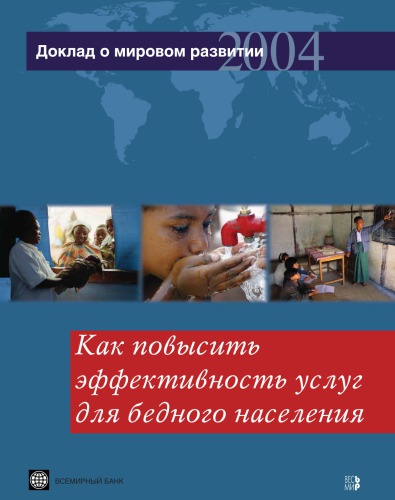 Доклад о мировом развитии 2004

Как повысить эффективность услуг для бедного населения

ВСЕМИРНЫЙ БАНК

ВЕСЬ МИР